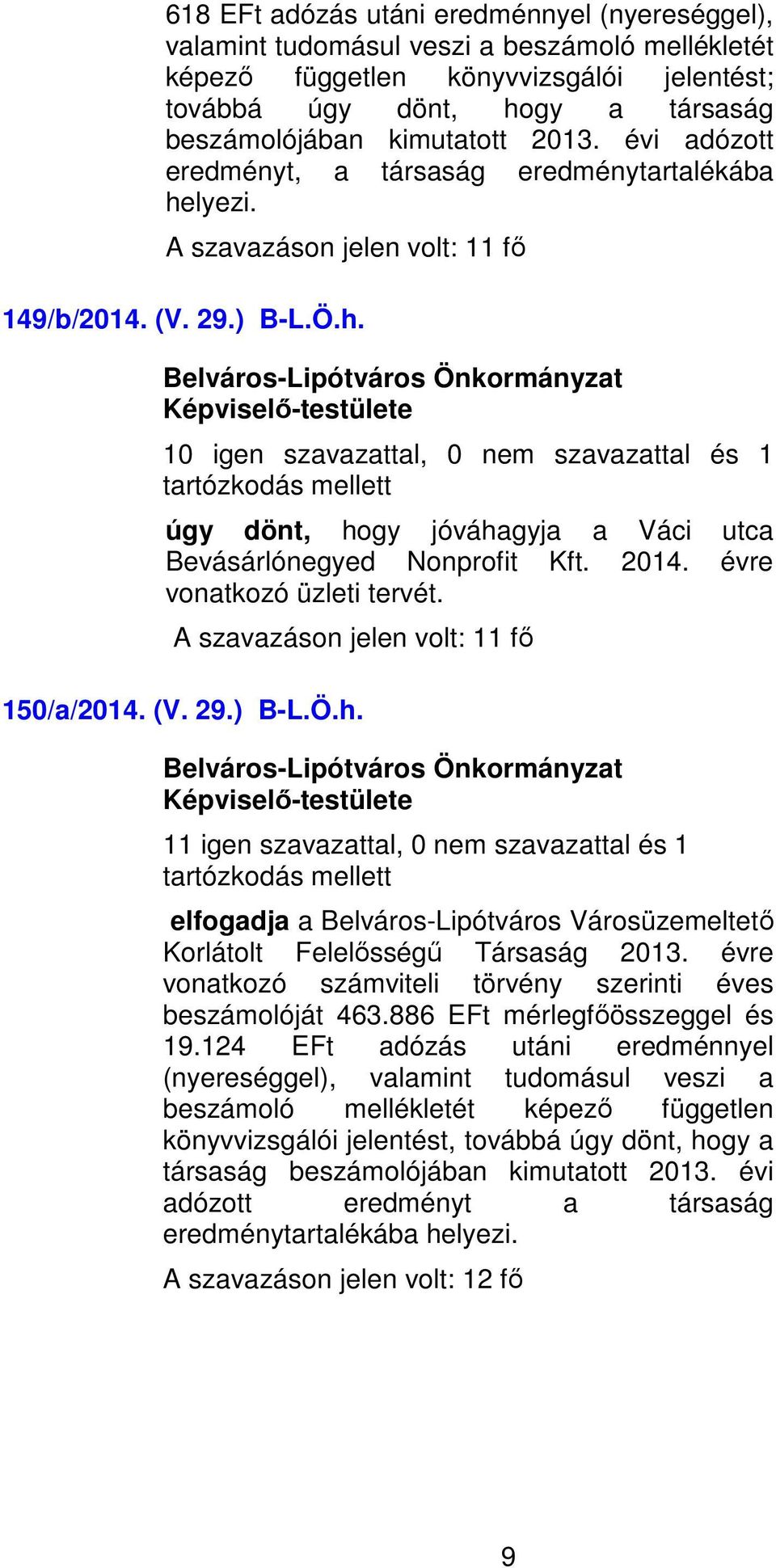 618 EFt adózás utáni eredménnyel (nyereséggel), valamint tudomásul veszi a beszámoló mellékletét képező független könyvvizsgálói jelentést; továbbá úgy dönt, hogy a társaság beszámolójában kimutatott 2013. évi adózott eredményt, a társaság eredménytartalékába helyezi.

A szavazáson jelen volt: 11 fő

149/b/2014. (V. 29.) B-L.Ö.h.

Belváros-Lipótváros Önkormányzat Képviselő-testülete

10 igen szavazattal, 0 nem szavazattal és 1 tartózkodás mellett

úgy dönt, hogy jóváhagyja a Váci utca Bevásárlónegyed Nonprofit Kft. 2014. évre vonatkozó üzleti tervét.

A szavazáson jelen volt: 11 fő

150/a/2014. (V. 29.) B-L.Ö.h.

Belváros-Lipótváros Önkormányzat Képviselő-testülete

11 igen szavazattal, 0 nem szavazattal és 1 tartózkodás mellett

elfogadja a Belváros-Lipótváros Városüzemeltető Korlátolt Felelősségű Társaság 2013. évre vonatkozó számviteli törvény szerinti éves beszámolóját 463.886 EFt mérlegfőösszeggel és 19.124 EFt adózás utáni eredménnyel (nyereséggel), valamint tudomásul veszi a beszámoló mellékletét képező független könyvvizsgálói jelentést, továbbá úgy dönt, hogy a társaság beszámolójában kimutatott 2013. évi adózott eredményt a társaság eredménytartalékába helyezi.

A szavazáson jelen volt: 12 fő

9